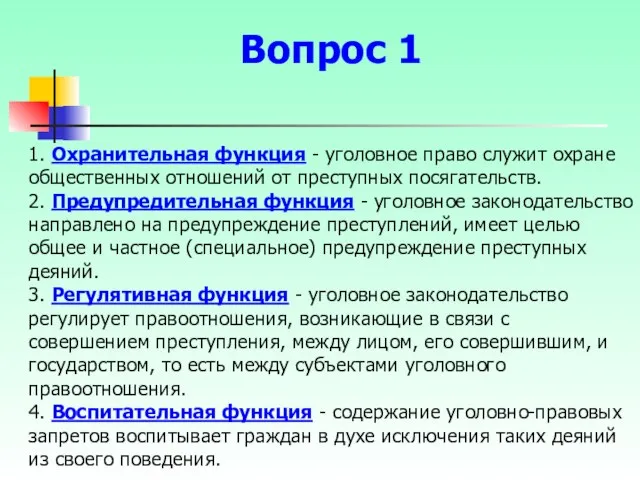 Вопрос 1

1. Охранительная функция - уголовное право служит охране общественных отношений от преступных посягательств.
2. Предупредительная функция - уголовное законодательство направлено на предупреждение преступлений, имеет целью общее и частное (специальное) предупреждение преступных деяний.
3. Регулятивная функция - уголовное законодательство регулирует правоотношения, возникающие в связи с совершением преступления, между лицом, его совершившим, и государством, то есть между субъектами уголовного правоотношения.
4. Воспитательная функция - содержание уголовно-правовых запретов воспитывает граждан в духе исключения таких деяний из своего поведения.